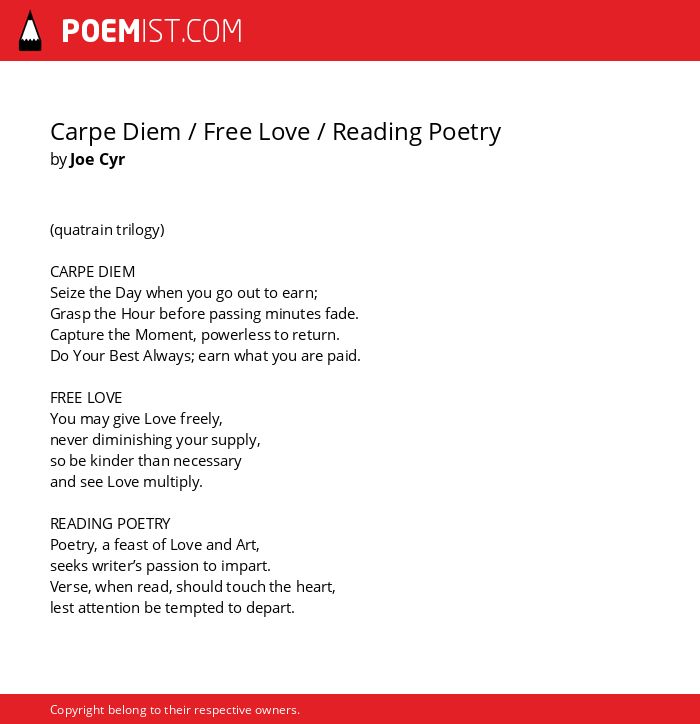 POEMIST.COM

Carpe Diem / Free Love / Reading Poetry
by Joe Cyr

(quatrain trilogy)

CARPE DIEM
Seize the Day when you go out to earn;
Grasp the Hour before passing minutes fade.
Capture the Moment, powerless to return.
Do Your Best Always; earn what you are paid.

FREE LOVE
You may give Love freely,
never diminishing your supply,
so be kinder than necessary
and see Love multiply.

READING POETRY
Poetry, a feast of Love and Art,
seeks writer's passion to impart.
Verse, when read, should touch the heart,
lest attention be tempted to depart.

Copyright belong to their respective owners.